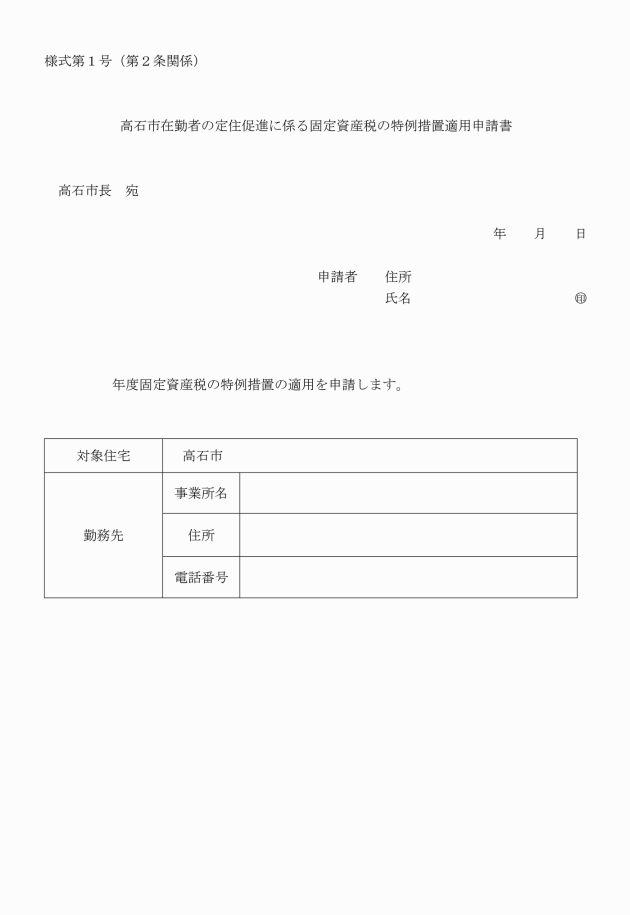 様式第１号（第２条関係）

高石市在勤者の定住促進に係る固定資産税の特例措置適用申請書

高石市長　宛

年　　月　　日

申請者　　住所
氏名　　　　　　　　　　　　㊞

年度固定資産税の特例措置の適用を申請します。

| 対象住宅 | 高石市 | |
|---|---|---|
| 勤務先 | 事業所名 | |
| | 住所 | |
| | 電話番号 | |